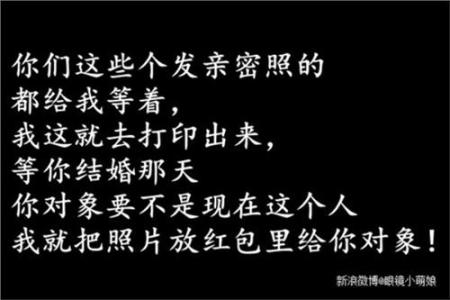 你们这些个发亲密照的
都给我等着，
我这就去打印出来，
等你结婚那天
你对象要不是现在这个人
我就把照片放红包里给你对象！

新浪微博@眼镜小萌娘